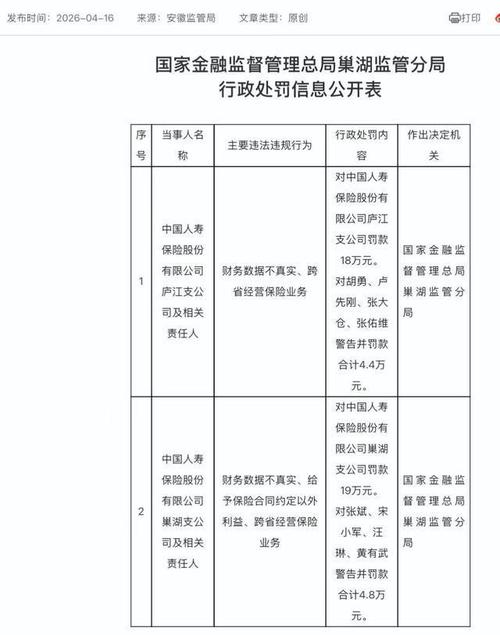 发布时间：2026-04-16　来源：安徽监管局　文章类型：原创　打印

国家金融监督管理总局巢湖监管分局
行政处罚信息公开表

| 序号 | 当事人名称 | 主要违法违规行为 | 行政处罚内容 | 作出决定机关 |
|---|---|---|---|---|
| 1 | 中国人寿保险股份有限公司庐江支公司及相关责任人 | 财务数据不真实、跨省经营保险业务 | 对中国人寿保险股份有限公司庐江支公司罚款18万元。对胡勇、卢先刚、张大仓、张佑维警告并罚款合计4.4万元。 | 国家金融监督管理总局巢湖监管分局 |
| 2 | 中国人寿保险股份有限公司巢湖支公司及相关责任人 | 财务数据不真实、给予保险合同约定以外利益、跨省经营保险业务 | 对中国人寿保险股份有限公司巢湖支公司罚款19万元。对张斌、宋小军、汪琳、黄有武警告并罚款合计4.8万元。 | 国家金融监督管理总局巢湖监管分局 |